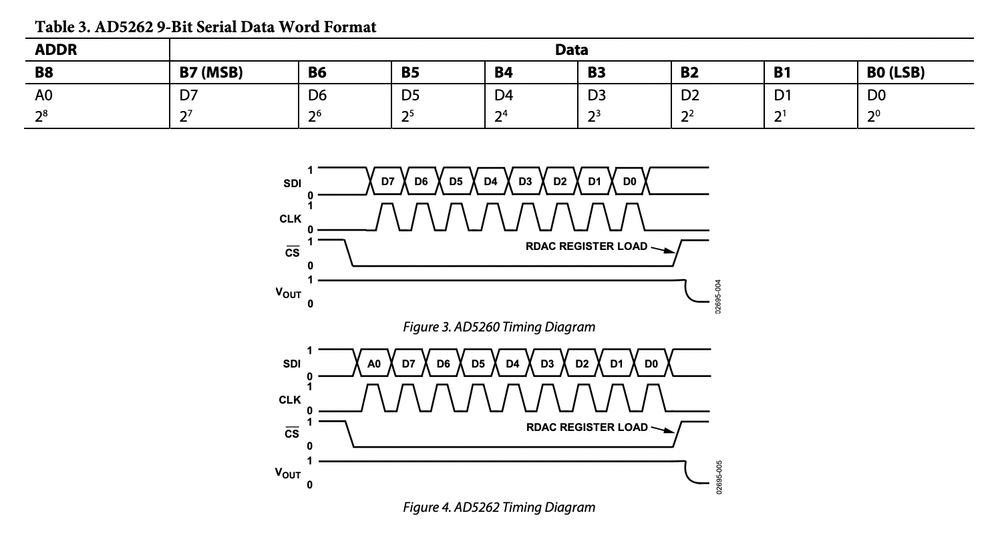 Table 3. AD5262 9-Bit Serial Data Word Format

| ADDR | Data | | | | | | | |
|---|---|---|---|---|---|---|---|---|
| B8 | B7 (MSB) | B6 | B5 | B4 | B3 | B2 | B1 | B0 (LSB) |
| A0 | D7 | D6 | D5 | D4 | D3 | D2 | D1 | D0 |
| $2^8$ | $2^7$ | $2^6$ | $2^5$ | $2^4$ | $2^3$ | $2^2$ | $2^1$ | $2^0$ |

SDI 1 0 D7 D6 D5 D4 D3 D2 D1 D0
CLK 1 0
$\overline{CS}$ 1 0
RDAC REGISTER LOAD
$V_{OUT}$ 1 0
02695-004

Figure 3. AD5260 Timing Diagram

SDI 1 0 A0 D7 D6 D5 D4 D3 D2 D1 D0
CLK 1 0
$\overline{CS}$ 1 0
RDAC REGISTER LOAD
$V_{OUT}$ 1 0
02695-005

Figure 4. AD5262 Timing Diagram